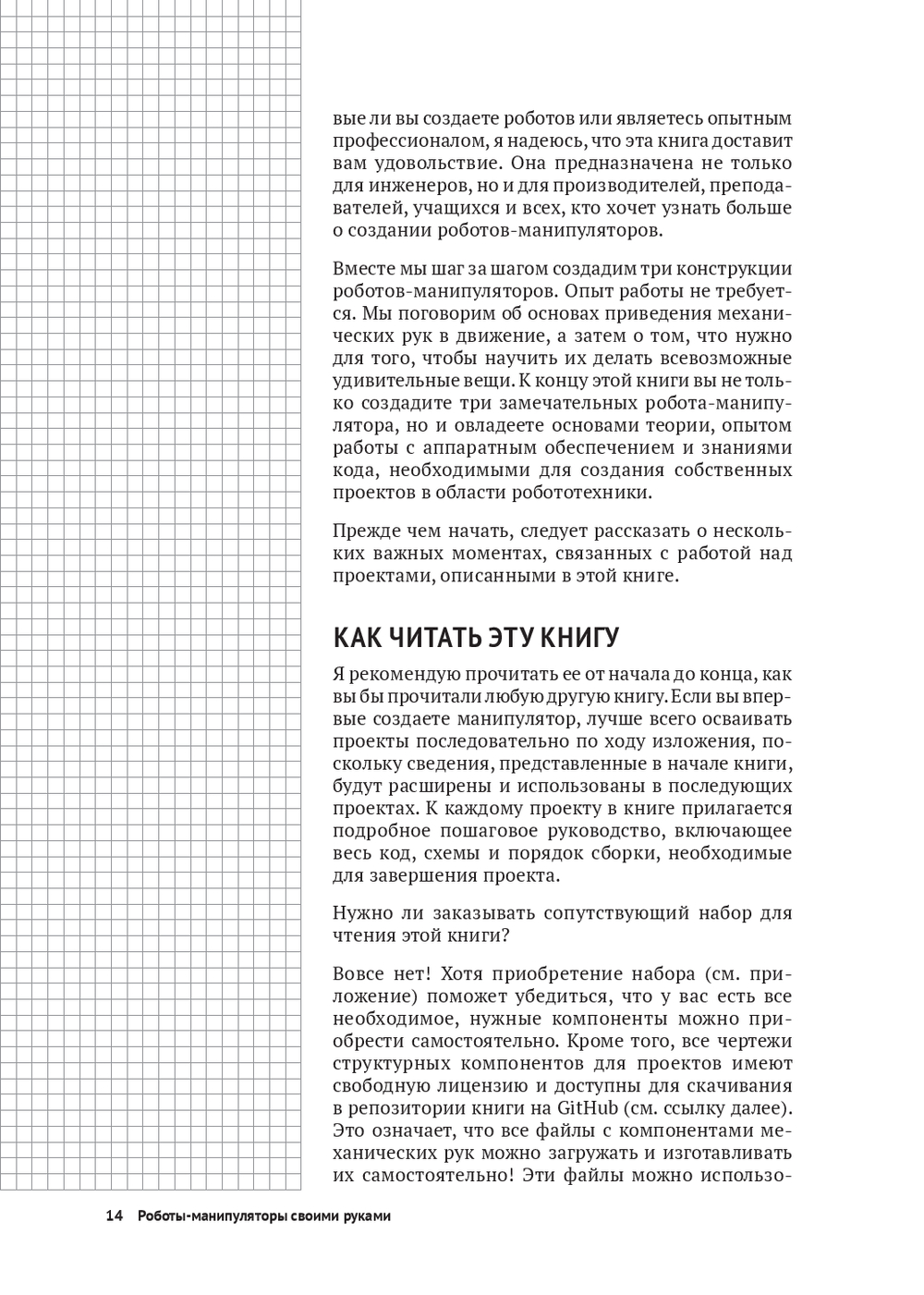 вые ли вы создаете роботов или являетесь опытным профессионалом, я надеюсь, что эта книга доставит вам удовольствие. Она предназначена не только для инженеров, но и для производителей, преподавателей, учащихся и всех, кто хочет узнать больше о создании роботов-манипуляторов.

Вместе мы шаг за шагом создадим три конструкции роботов-манипуляторов. Опыт работы не требуется. Мы поговорим об основах приведения механических рук в движение, а затем о том, что нужно для того, чтобы научить их делать всевозможные удивительные вещи. К концу этой книги вы не только создадите три замечательных робота-манипулятора, но и овладеете основами теории, опытом работы с аппаратным обеспечением и знаниями кода, необходимыми для создания собственных проектов в области робототехники.

Прежде чем начать, следует рассказать о нескольких важных моментах, связанных с работой над проектами, описанными в этой книге.

КАК ЧИТАТЬ ЭТУ КНИГУ

Я рекомендую прочитать ее от начала до конца, как вы бы прочитали любую другую книгу. Если вы впервые создаете манипулятор, лучше всего осваивать проекты последовательно по ходу изложения, поскольку сведения, представленные в начале книги, будут расширены и использованы в последующих проектах. К каждому проекту в книге прилагается подробное пошаговое руководство, включающее весь код, схемы и порядок сборки, необходимые для завершения проекта.

Нужно ли заказывать сопутствующий набор для чтения этой книги?

Вовсе нет! Хотя приобретение набора (см. приложение) поможет убедиться, что у вас есть все необходимое, нужные компоненты можно приобрести самостоятельно. Кроме того, все чертежи структурных компонентов для проектов имеют свободную лицензию и доступны для скачивания в репозитории книги на GitHub (см. ссылку далее). Это означает, что все файлы с компонентами механических рук можно загружать и изготавливать их самостоятельно! Эти файлы можно использо-

14 Роботы-манипуляторы своими руками